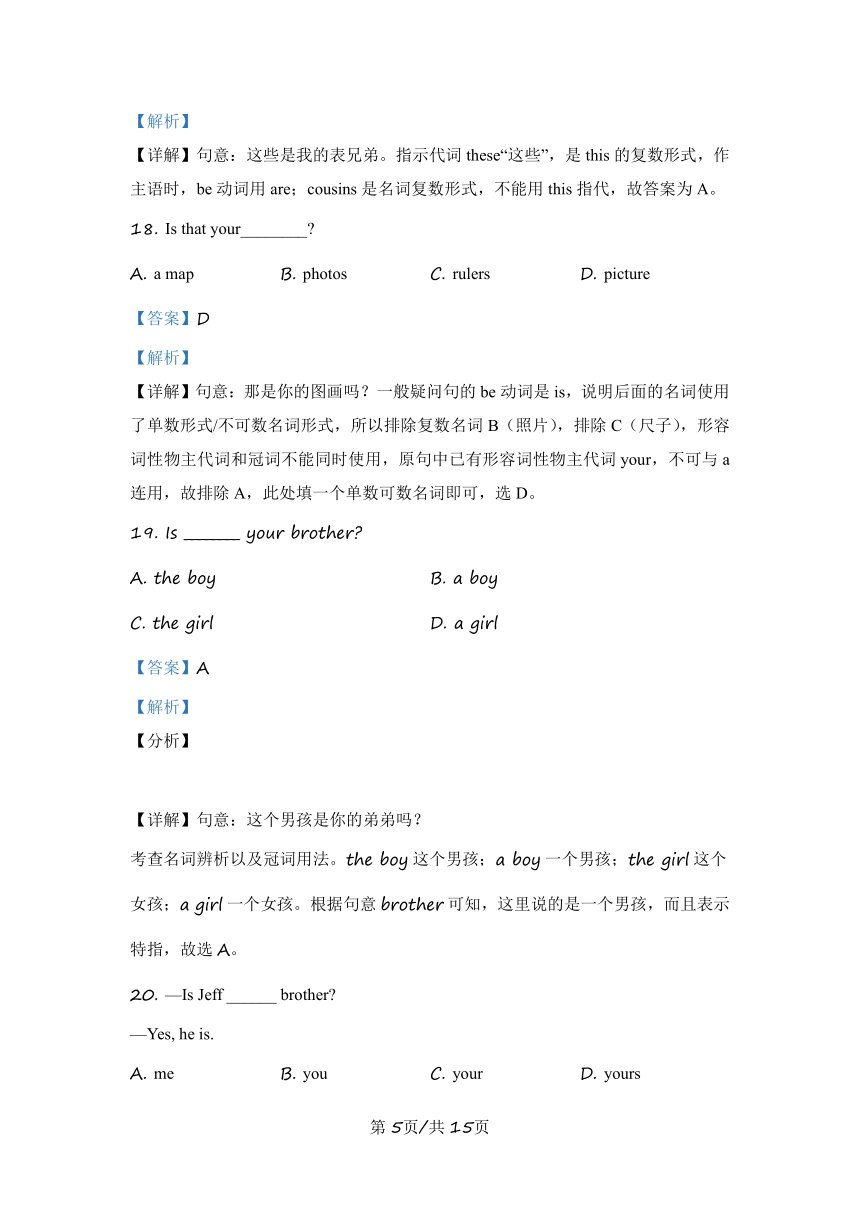 【解析】

【详解】句意：这些是我的表兄弟。指示代词 these“这些”，是 this 的复数形式，作主语时，be 动词用 are；cousins 是名词复数形式，不能用 this 指代，故答案为 A。

18. Is that your________?

A. a map
B. photos
C. rulers
D. picture

【答案】D

【解析】

【详解】句意：那是你的图画吗？一般疑问句的 be 动词是 is，说明后面的名词使用了单数形式/不可数名词形式，所以排除复数名词 B（照片），排除 C（尺子），形容词性物主代词和冠词不能同时使用，原句中已有形容词性物主代词 your，不可与 a 连用，故排除 A，此处填一个单数可数名词即可，选 D。

19. Is ______ your brother?

A. the boy
B. a boy
C. the girl
D. a girl

【答案】A

【解析】

【分析】

【详解】句意：这个男孩是你的弟弟吗？

考查名词辨析以及冠词用法。the boy 这个男孩；a boy 一个男孩；the girl 这个女孩；a girl 一个女孩。根据句意 brother 可知，这里说的是一个男孩，而且表示特指，故选 A。

20. —Is Jeff ______ brother?

—Yes, he is.

A. me
B. you
C. your
D. yours

第 5页/共 15页